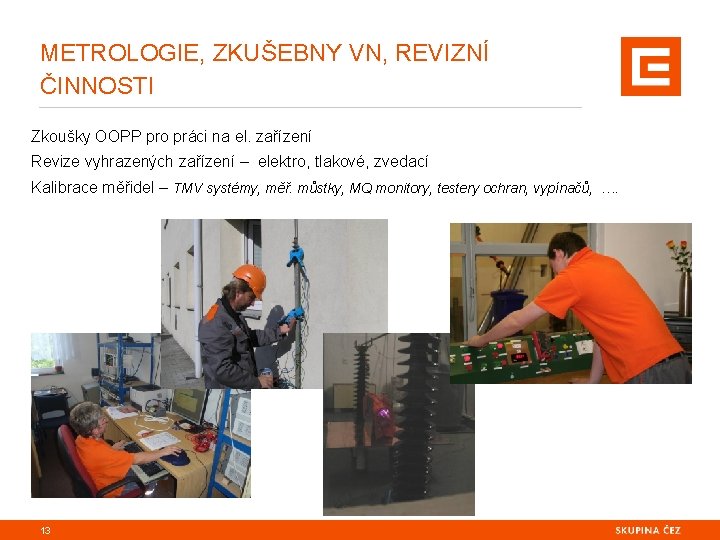 METROLOGIE, ZKUŠEBNY VN, REVIZNÍ ČINNOSTI

Zkoušky OOPP pro práci na el. zařízení

Revize vyhrazených zařízení – elektro, tlakové, zvedací

Kalibrace měřidel – TMV systémy, měř. můstky, MQ monitory, testery ochran, vypínačů, ….

13

SKUPINA ČEZ